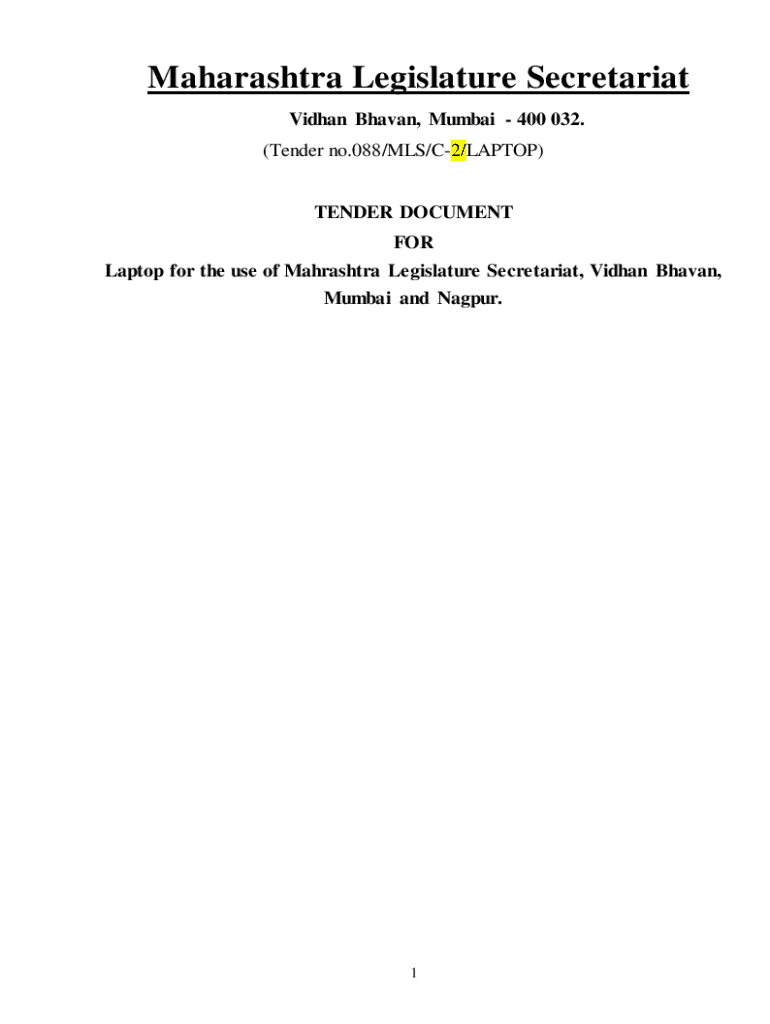 Maharashtra Legislature Secretariat

Vidhan Bhavan, Mumbai - 400 032.

(Tender no.088/MLS/C-2/LAPTOP)

TENDER DOCUMENT

FOR

Laptop for the use of Mahrashtra Legislature Secretariat, Vidhan Bhavan, Mumbai and Nagpur.

1